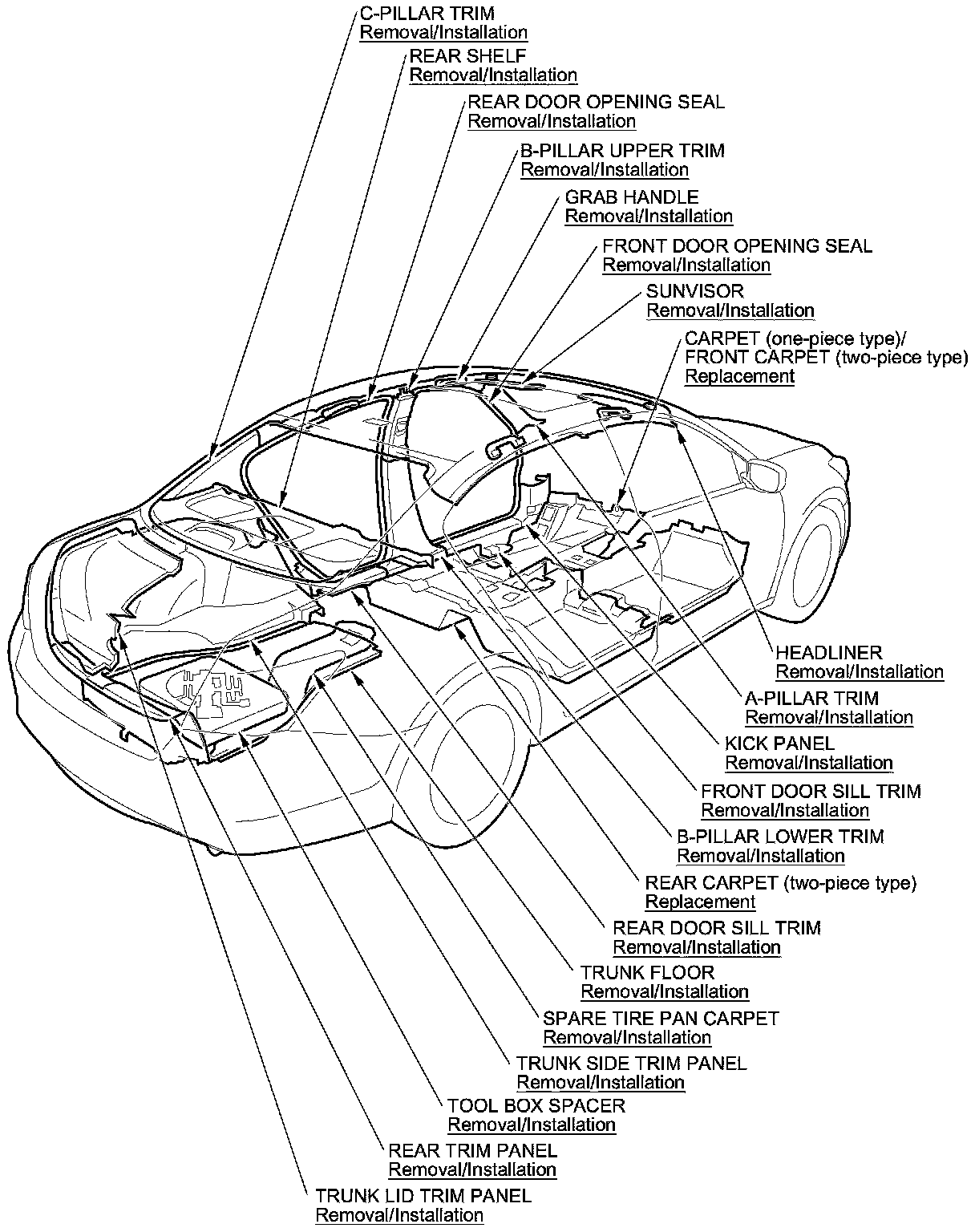 C-PILLAR TRIM
Removal/Installation

REAR SHELF
Removal/Installation

REAR DOOR OPENING SEAL
Removal/Installation

B-PILLAR UPPER TRIM
Removal/Installation

GRAB HANDLE
Removal/Installation

FRONT DOOR OPENING SEAL
Removal/Installation

SUNVISOR
Removal/Installation

CARPET (one-piece type)/
FRONT CARPET (two-piece type)
Replacement

HEADLINER
Removal/Installation

A-PILLAR TRIM
Removal/Installation

KICK PANEL
Removal/Installation

FRONT DOOR SILL TRIM
Removal/Installation

B-PILLAR LOWER TRIM
Removal/Installation

REAR CARPET (two-piece type)
Replacement

REAR DOOR SILL TRIM
Removal/Installation

TRUNK FLOOR
Removal/Installation

SPARE TIRE PAN CARPET
Removal/Installation

TRUNK SIDE TRIM PANEL
Removal/Installation

TOOL BOX SPACER
Removal/Installation

REAR TRIM PANEL
Removal/Installation

TRUNK LID TRIM PANEL
Removal/Installation